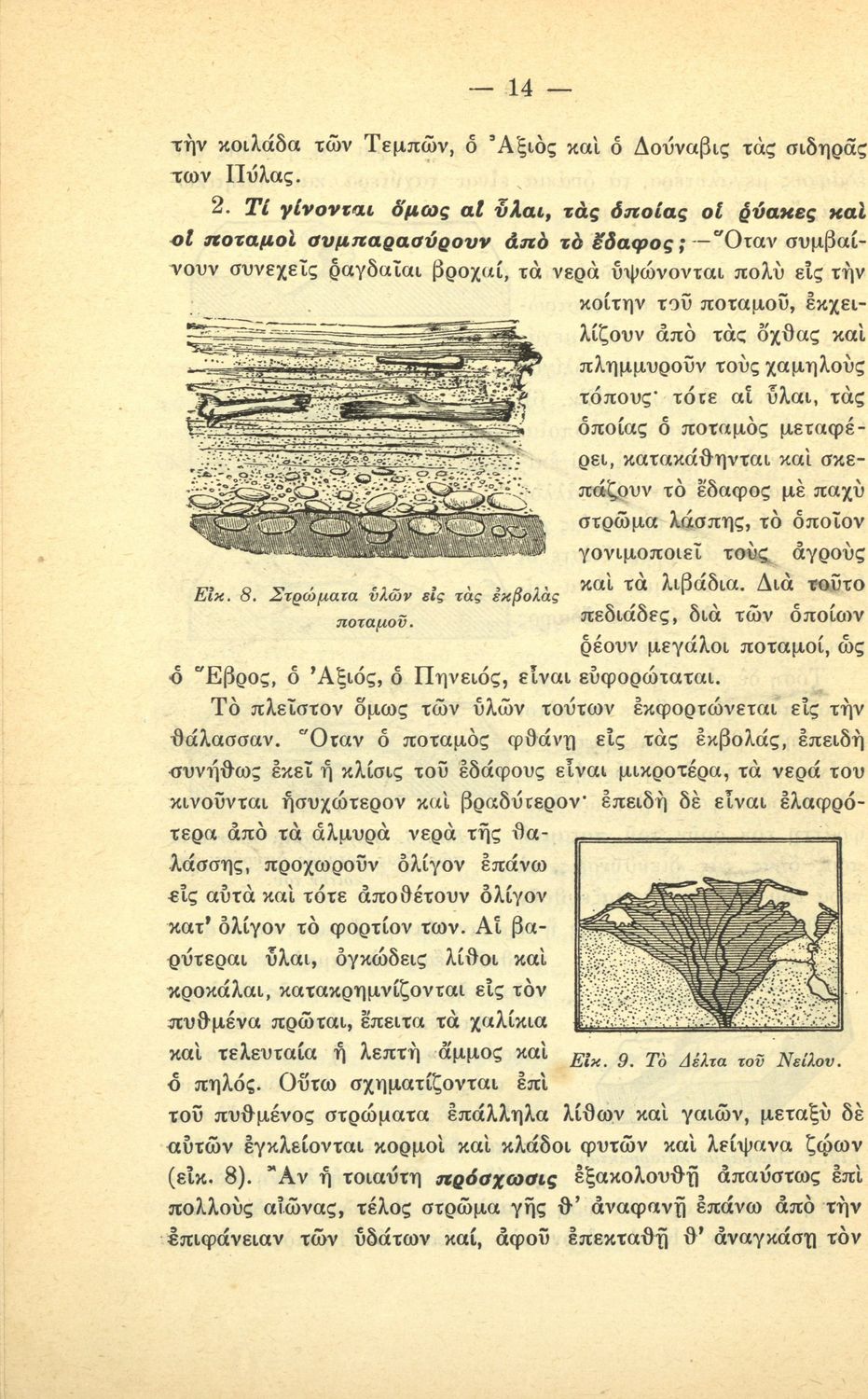 — 14 —

τὴν κοιλάδα τῶν Τεμπῶν, ὁ Ἀξιὸς καὶ ὁ Δούναβις τὰς σιδηρᾶς των Πύλας.

2. Τί γίνονται ὅμως αἱ ὗλαι, τὰς ὁποίας οἱ ῥύακες καὶ οἱ ποταμοὶ συμπαρασύρουν ἀπὸ τὸ ἔδαφος; —Ὅταν συμβαίνουν συνεχεῖς ῥαγδαῖαι βροχαί, τὰ νερὰ ὑψώνονται πολὺ εἰς τὴν κοίτην τοῦ ποταμοῦ, ἐκχειλίζουν ἀπὸ τὰς ὄχθας καὶ πλημμυροῦν τοὺς χαμηλοὺς τόπους· τότε αἱ ὗλαι, τὰς ὁποίας ὁ ποταμὸς μεταφέρει, κατακάθηνται καὶ σκεπάζουν τὸ ἔδαφος μὲ παχὺ στρῶμα λάσπης, τὸ ὁποῖον γονιμοποιεῖ τοὺς ἀγροὺς καὶ τὰ λιβάδια. Διὰ τοῦτο πεδιάδες, διὰ τῶν ὁποίων ῥέουν μεγάλοι ποταμοί, ὡς ὁ Ἕβρος, ὁ Ἀξιός, ὁ Πηνειός, εἶναι εὐφορώταται.

Εἰκ. 8. Στρώματα ὑλῶν εἰς τὰς ἐκβολὰς ποταμοῦ.

Τὸ πλεῖστον ὅμως τῶν ὑλῶν τούτων ἐκφορτώνεται εἰς τὴν θάλασσαν. Ὅταν ὁ ποταμὸς φθάνῃ εἰς τὰς ἐκβολάς, ἐπειδὴ συνήθως ἐκεῖ ἡ κλίσις τοῦ ἐδάφους εἶναι μικροτέρα, τὰ νερά του κινοῦνται ἡσυχώτερον καὶ βραδύτερον· ἐπειδὴ δὲ εἶναι ἐλαφρότερα ἀπὸ τὰ ἁλμυρὰ νερὰ τῆς θαλάσσης, προχωροῦν ὀλίγον ἐπάνω εἰς αὐτὰ καὶ τότε ἀποθέτουν ὀλίγον κατ' ὀλίγον τὸ φορτίον των. Αἱ βαρύτεραι ὗλαι, ὀγκώδεις λίθοι καὶ κροκάλαι, κατακρημνίζονται εἰς τὸν πυθμένα πρῶται, ἔπειτα τὰ χαλίκια καὶ τελευταία ἡ λεπτὴ ἄμμος καὶ ὁ πηλός. Οὕτω σχηματίζονται ἐπὶ τοῦ πυθμένος στρώματα ἐπάλληλα λίθων καὶ γαιῶν, μεταξὺ δὲ αὐτῶν ἐγκλείονται κορμοὶ καὶ κλάδοι φυτῶν καὶ λείψανα ζῴων (εἰκ. 8). Ἂν ἡ τοιαύτη πρόσχωσις ἐξακολουθῇ ἀπαύστως ἐπὶ πολλοὺς αἰῶνας, τέλος στρῶμα γῆς θ' ἀναφανῇ ἐπάνω ἀπὸ τὴν ἐπιφάνειαν τῶν ὑδάτων καί, ἀφοῦ ἐπεκταθῇ θ' ἀναγκάσῃ τὸν

Εἰκ. 9. Τὸ Δέλτα τοῦ Νείλου.